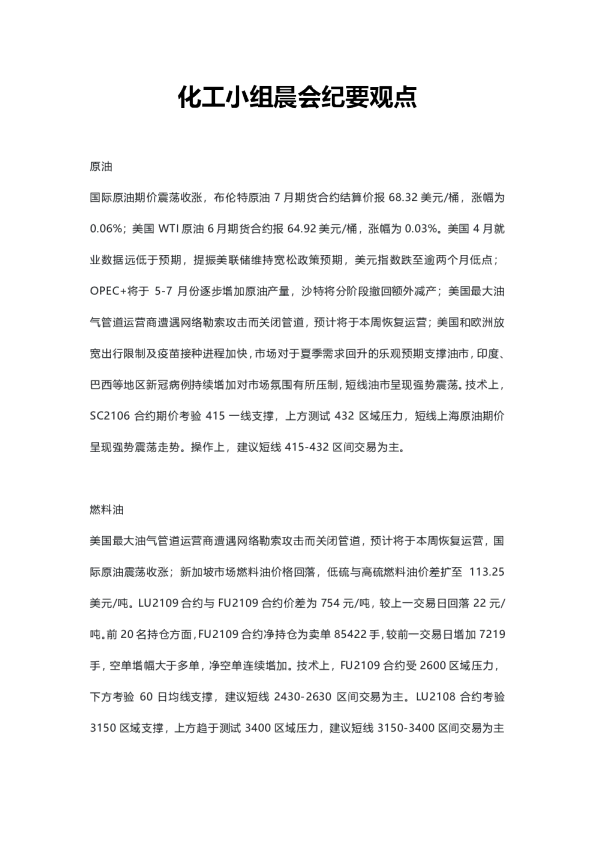 化工小组晨会纪要观点

原油

国际原油期价震荡收涨，布伦特原油 7 月期货合约结算价报 68.32 美元/桶，涨幅为 0.06%；美国 WTI 原油 6 月期货合约报 64.92 美元/桶，涨幅为 0.03%。美国 4 月就业数据远低于预期，提振美联储维持宽松政策预期，美元指数跌至逾两个月低点；OPEC+将于 5-7 月份逐步增加原油产量，沙特将分阶段撤回额外减产；美国最大油气管道运营商遭遇网络勒索攻击而关闭管道，预计将于本周恢复运营；美国和欧洲放宽出行限制及疫苗接种进程加快，市场对于夏季需求回升的乐观预期支撑油市，印度、巴西等地区新冠病例持续增加对市场氛围有所压制，短线油市呈现强势震荡。技术上，SC2106 合约期价考验 415 一线支撑，上方测试 432 区域压力，短线上海原油期价呈现强势震荡走势。操作上，建议短线 415-432 区间交易为主。

燃料油

美国最大油气管道运营商遭遇网络勒索攻击而关闭管道，预计将于本周恢复运营，国际原油震荡收涨；新加坡市场燃料油价格回落，低硫与高硫燃料油价差扩至 113.25 美元/吨。LU2109 合约与 FU2109 合约价差为 754 元/吨，较上一交易日回落 22 元/吨。前 20 名持仓方面，FU2109 合约净持仓为卖单 85422 手，较前一交易日增加 7219 手，空单增幅大于多单，净空单连续增加。技术上，FU2109 合约受 2600 区域压力，下方考验 60 日均线支撑，建议短线 2430-2630 区间交易为主。LU2108 合约考验 3150 区域支撑，上方趋于测试 3400 区域压力，建议短线 3150-3400 区间交易为主